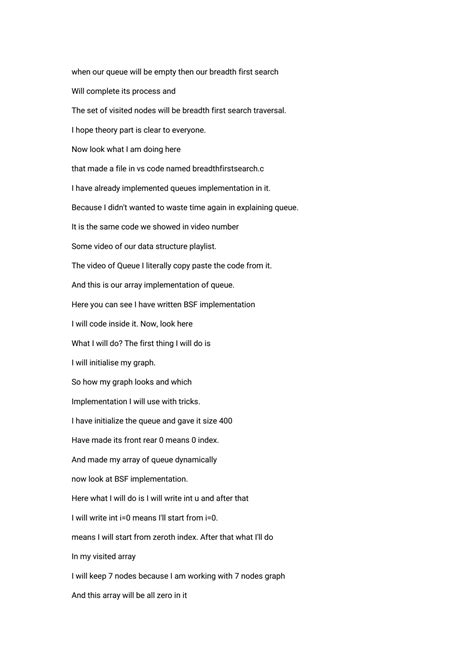 when our queue will be empty then our breadth first search

Will complete its process and

The set of visited nodes will be breadth first search traversal.

I hope theory part is clear to everyone.

Now look what I am doing here

that made a file in vs code named breadthfirstsearch.c

I have already implemented queues implementation in it.

Because I didn't wanted to waste time again in explaining queue.

It is the same code we showed in video number

Some video of our data structure playlist.

The video of Queue I literally copy paste the code from it.

And this is our array implementation of queue.

Here you can see I have written BSF implementation

I will code inside it. Now, look here

What I will do? The first thing I will do is

I will initialise my graph.

So how my graph looks and which

Implementation I will use with tricks.

I have initialize the queue and gave it size 400

Have made its front rear 0 means 0 index.

And made my array of queue dynamically

now look at BSF implementation.

Here what I will do is I will write int u and after that

I will write int i=0 means I'll start from i=0.

means I will start from zeroth index. After that what I'll do

In my visited array

I will keep 7 nodes because I am working with 7 nodes graph

And this array will be all zero in it